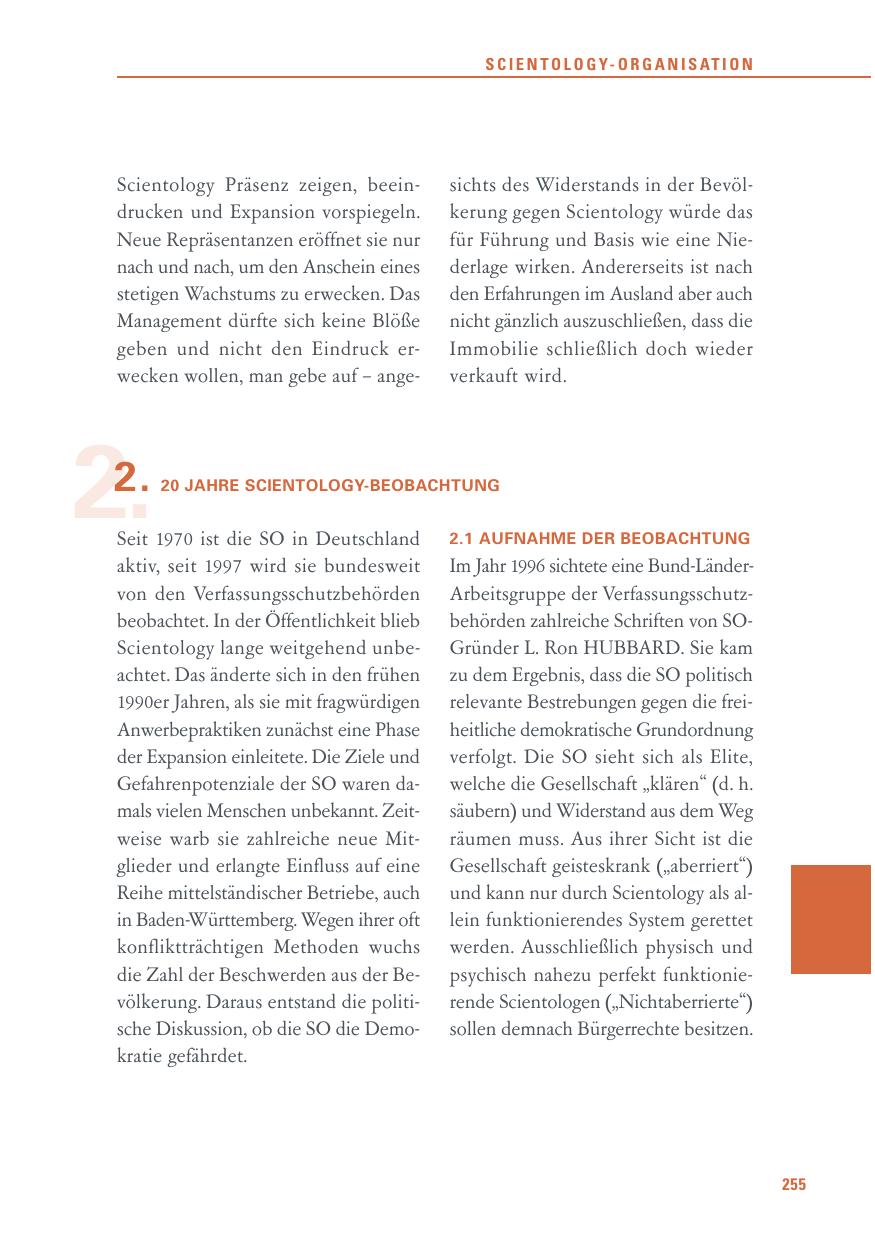 SCIENTOLOGY-ORGANISATION

Scientology Präsenz zeigen, beeindrucken und Expansion vorspiegeln. Neue Repräsentanzen eröffnet sie nur nach und nach, um den Anschein eines stetigen Wachstums zu erwecken. Das Management dürfte sich keine Blöße geben und nicht den Eindruck erwecken wollen, man gebe auf – angesichts des Widerstands in der Bevölkerung gegen Scientology würde das für Führung und Basis wie eine Niederlage wirken. Andererseits ist nach den Erfahrungen im Ausland aber auch nicht gänzlich auszuschließen, dass die Immobilie schließlich doch wieder verkauft wird.

2. 20 JAHRE SCIENTOLOGY-BEOBACHTUNG

Seit 1970 ist die SO in Deutschland aktiv, seit 1997 wird sie bundesweit von den Verfassungsschutzbehörden beobachtet. In der Öffentlichkeit blieb Scientology lange weitgehend unbeachtet. Das änderte sich in den frühen 1990er Jahren, als sie mit fragwürdigen Anwerbepraktiken zunächst eine Phase der Expansion einleitete. Die Ziele und Gefahrenpotenziale der SO waren damals vielen Menschen unbekannt. Zeitweise warb sie zahlreiche neue Mitglieder und erlangte Einfluss auf eine Reihe mittelständischer Betriebe, auch in Baden-Württemberg. Wegen ihrer oft konfliktträchtigen Methoden wuchs die Zahl der Beschwerden aus der Bevölkerung. Daraus entstand die politische Diskussion, ob die SO die Demokratie gefährdet.

2.1 AUFNAHME DER BEOBACHTUNG
Im Jahr 1996 sichtete eine Bund-Länder-Arbeitsgruppe der Verfassungsschutzbehörden zahlreiche Schriften von SO-Gründer L. Ron HUBBARD. Sie kam zu dem Ergebnis, dass die SO politisch relevante Bestrebungen gegen die freiheitliche demokratische Grundordnung verfolgt. Die SO sieht sich als Elite, welche die Gesellschaft „klären“ (d. h. säubern) und Widerstand aus dem Weg räumen muss. Aus ihrer Sicht ist die Gesellschaft geisteskrank („aberriert“) und kann nur durch Scientology als allein funktionierendes System gerettet werden. Ausschließlich physisch und psychisch nahezu perfekt funktionierende Scientologen („Nichtaberrierte“) sollen demnach Bürgerrechte besitzen.

255